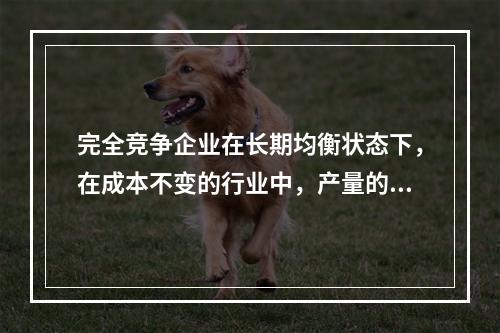 完全竞争企业在长期均衡状态下，在成本不变的行业中，产量的...